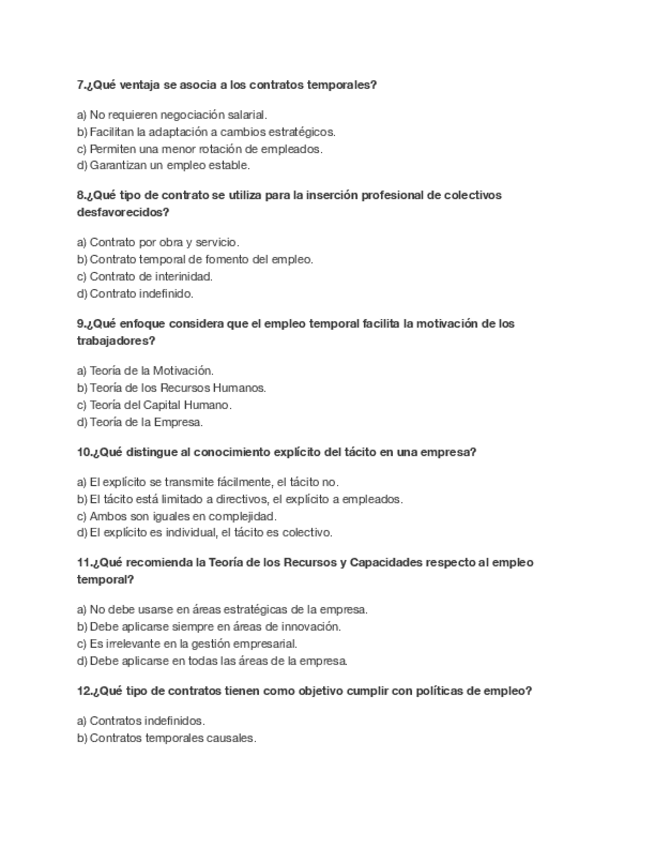 7.¿Qué ventaja se asocia a los contratos temporales?

a) No requieren negociación salarial.
b) Facilitan la adaptación a cambios estratégicos.
c) Permiten una menor rotación de empleados.
d) Garantizan un empleo estable.

8.¿Qué tipo de contrato se utiliza para la inserción profesional de colectivos desfavorecidos?

a) Contrato por obra y servicio.
b) Contrato temporal de fomento del empleo.
c) Contrato de interinidad.
d) Contrato indefinido.

9.¿Qué enfoque considera que el empleo temporal facilita la motivación de los trabajadores?

a) Teoría de la Motivación.
b) Teoría de los Recursos Humanos.
c) Teoría del Capital Humano.
d) Teoría de la Empresa.

10.¿Qué distingue al conocimiento explícito del tácito en una empresa?

a) El explícito se transmite fácilmente, el tácito no.
b) El tácito está limitado a directivos, el explícito a empleados.
c) Ambos son iguales en complejidad.
d) El explícito es individual, el tácito es colectivo.

11.¿Qué recomienda la Teoría de los Recursos y Capacidades respecto al empleo temporal?

a) No debe usarse en áreas estratégicas de la empresa.
b) Debe aplicarse siempre en áreas de innovación.
c) Es irrelevante en la gestión empresarial.
d) Debe aplicarse en todas las áreas de la empresa.

12.¿Qué tipo de contratos tienen como objetivo cumplir con políticas de empleo?

a) Contratos indefinidos.
b) Contratos temporales causales.